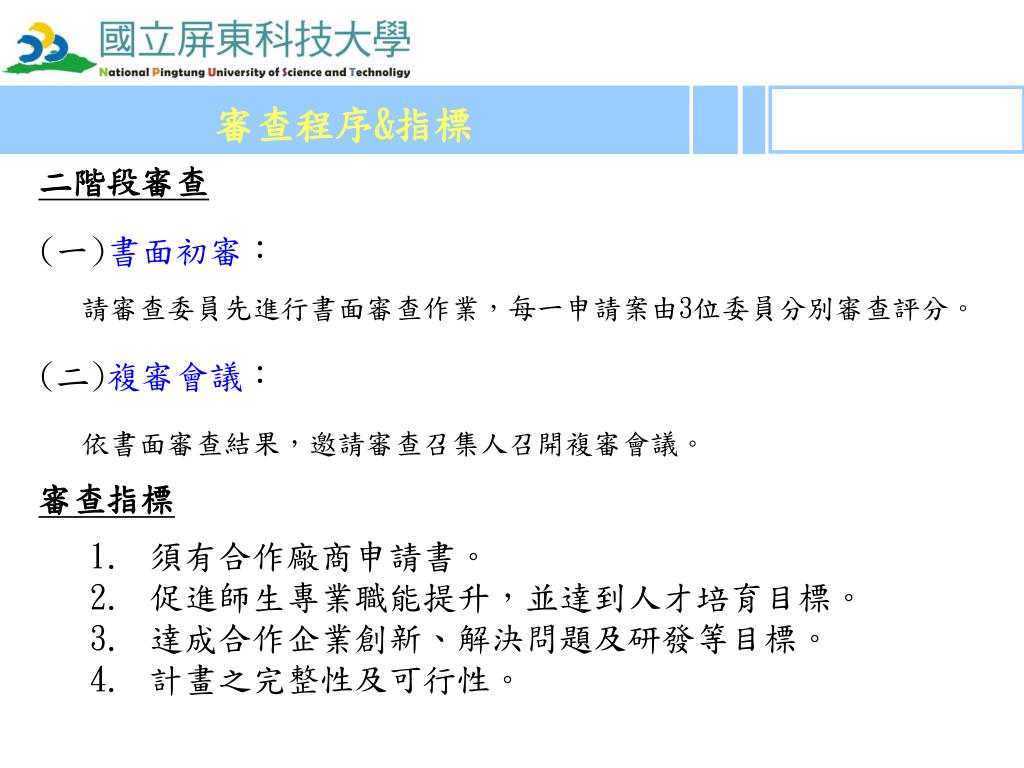 國立屏東科技大學
National Pingtung University of Science and Technology

審查程序&指標

二階段審查

(一)書面初審：

請審查委員先進行書面審查作業，每一申請案由3位委員分別審查評分。

(二)複審會議：

依書面審查結果，邀請審查召集人召開複審會議。

審查指標

1. 須有合作廠商申請書。
2. 促進師生專業職能提升，並達到人才培育目標。
3. 達成合作企業創新、解決問題及研發等目標。
4. 計畫之完整性及可行性。